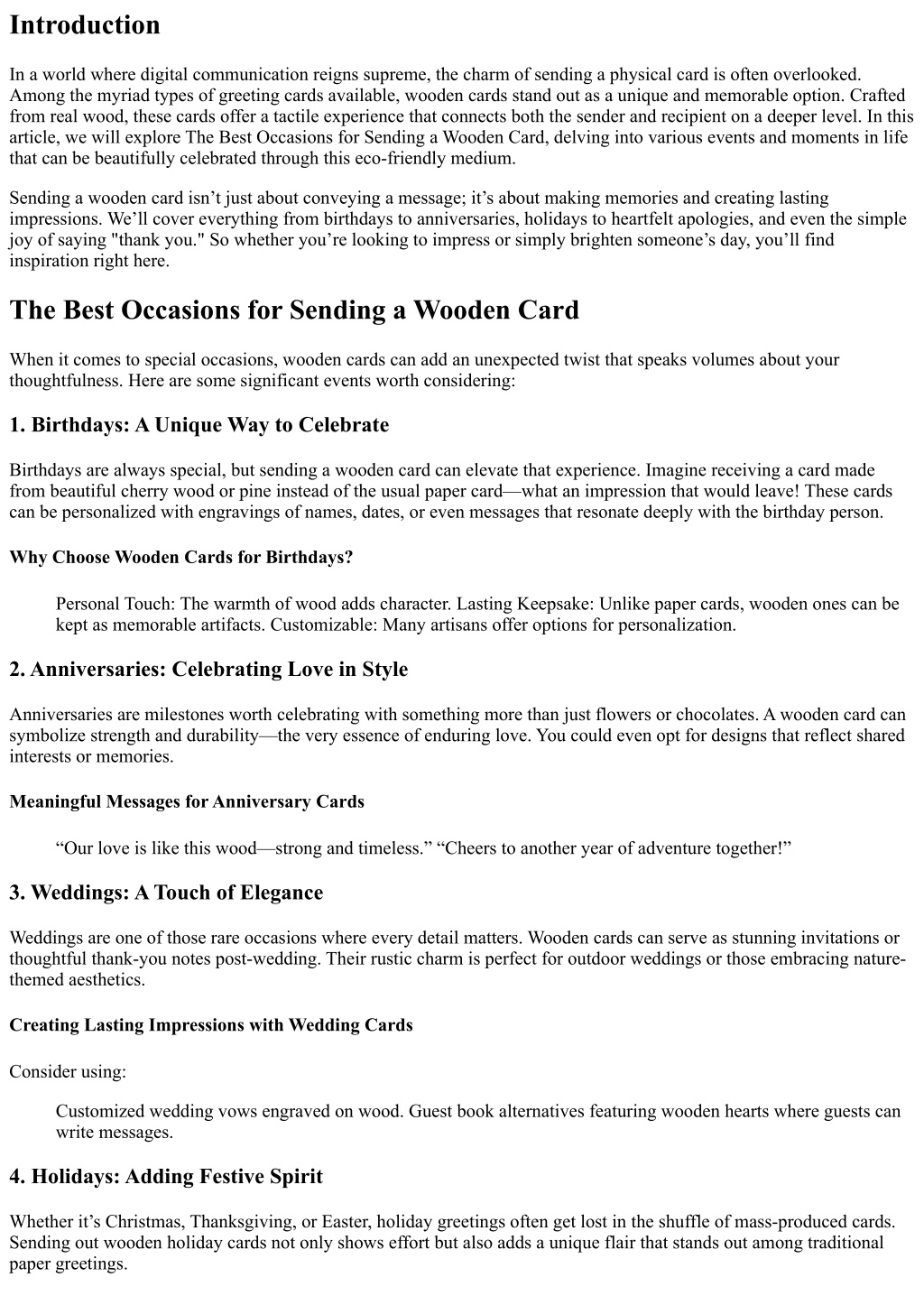 Introduction

In a world where digital communication reigns supreme, the charm of sending a physical card is often overlooked. Among the myriad types of greeting cards available, wooden cards stand out as a unique and memorable option. Crafted from real wood, these cards offer a tactile experience that connects both the sender and recipient on a deeper level. In this article, we will explore The Best Occasions for Sending a Wooden Card, delving into various events and moments in life that can be beautifully celebrated through this eco-friendly medium.

Sending a wooden card isn't just about conveying a message; it's about making memories and creating lasting impressions. We'll cover everything from birthdays to anniversaries, holidays to heartfelt apologies, and even the simple joy of saying "thank you." So whether you're looking to impress or simply brighten someone's day, you'll find inspiration right here.

The Best Occasions for Sending a Wooden Card

When it comes to special occasions, wooden cards can add an unexpected twist that speaks volumes about your thoughtfulness. Here are some significant events worth considering:

1. Birthdays: A Unique Way to Celebrate

Birthdays are always special, but sending a wooden card can elevate that experience. Imagine receiving a card made from beautiful cherry wood or pine instead of the usual paper card—what an impression that would leave! These cards can be personalized with engravings of names, dates, or even messages that resonate deeply with the birthday person.

Why Choose Wooden Cards for Birthdays?

Personal Touch: The warmth of wood adds character. Lasting Keepsake: Unlike paper cards, wooden ones can be kept as memorable artifacts. Customizable: Many artisans offer options for personalization.

2. Anniversaries: Celebrating Love in Style

Anniversaries are milestones worth celebrating with something more than just flowers or chocolates. A wooden card can symbolize strength and durability—the very essence of enduring love. You could even opt for designs that reflect shared interests or memories.

Meaningful Messages for Anniversary Cards

"Our love is like this wood—strong and timeless." "Cheers to another year of adventure together!"

3. Weddings: A Touch of Elegance

Weddings are one of those rare occasions where every detail matters. Wooden cards can serve as stunning invitations or thoughtful thank-you notes post-wedding. Their rustic charm is perfect for outdoor weddings or those embracing nature-themed aesthetics.

Creating Lasting Impressions with Wedding Cards

Consider using:

Customized wedding vows engraved on wood. Guest book alternatives featuring wooden hearts where guests can write messages.

4. Holidays: Adding Festive Spirit

Whether it's Christmas, Thanksgiving, or Easter, holiday greetings often get lost in the shuffle of mass-produced cards. Sending out wooden holiday cards not only shows effort but also adds a unique flair that stands out among traditional paper greetings.